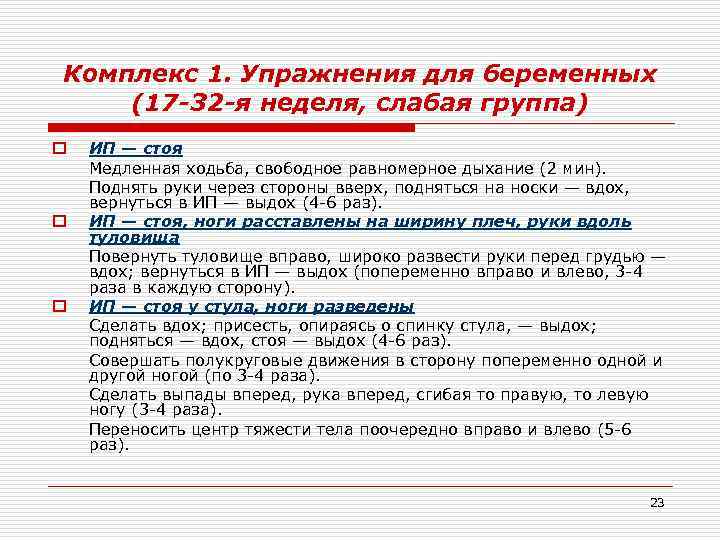 Комплекс 1. Упражнения для беременных (17-32-я неделя, слабая группа)

ИП — стоя

Медленная ходьба, свободное равномерное дыхание (2 мин).

Поднять руки через стороны вверх, подняться на носки — вдох, вернуться в ИП — выдох (4-6 раз).

ИП — стоя, ноги расставлены на ширину плеч, руки вдоль туловища

Повернуть туловище вправо, широко развести руки перед грудью — вдох; вернуться в ИП — выдох (попеременно вправо и влево, 3-4 раза в каждую сторону).

ИП — стоя у стула, ноги разведены

Сделать вдох; присесть, опираясь о спинку стула, — выдох; подняться — вдох, стоя — выдох (4-6 раз).

Совершать полукруговые движения в сторону попеременно одной и другой ногой (по 3-4 раза).

Сделать выпады вперед, рука вперед, сгибая то правую, то левую ногу (3-4 раза).

Переносить центр тяжести тела поочередно вправо и влево (5-6 раз).

23